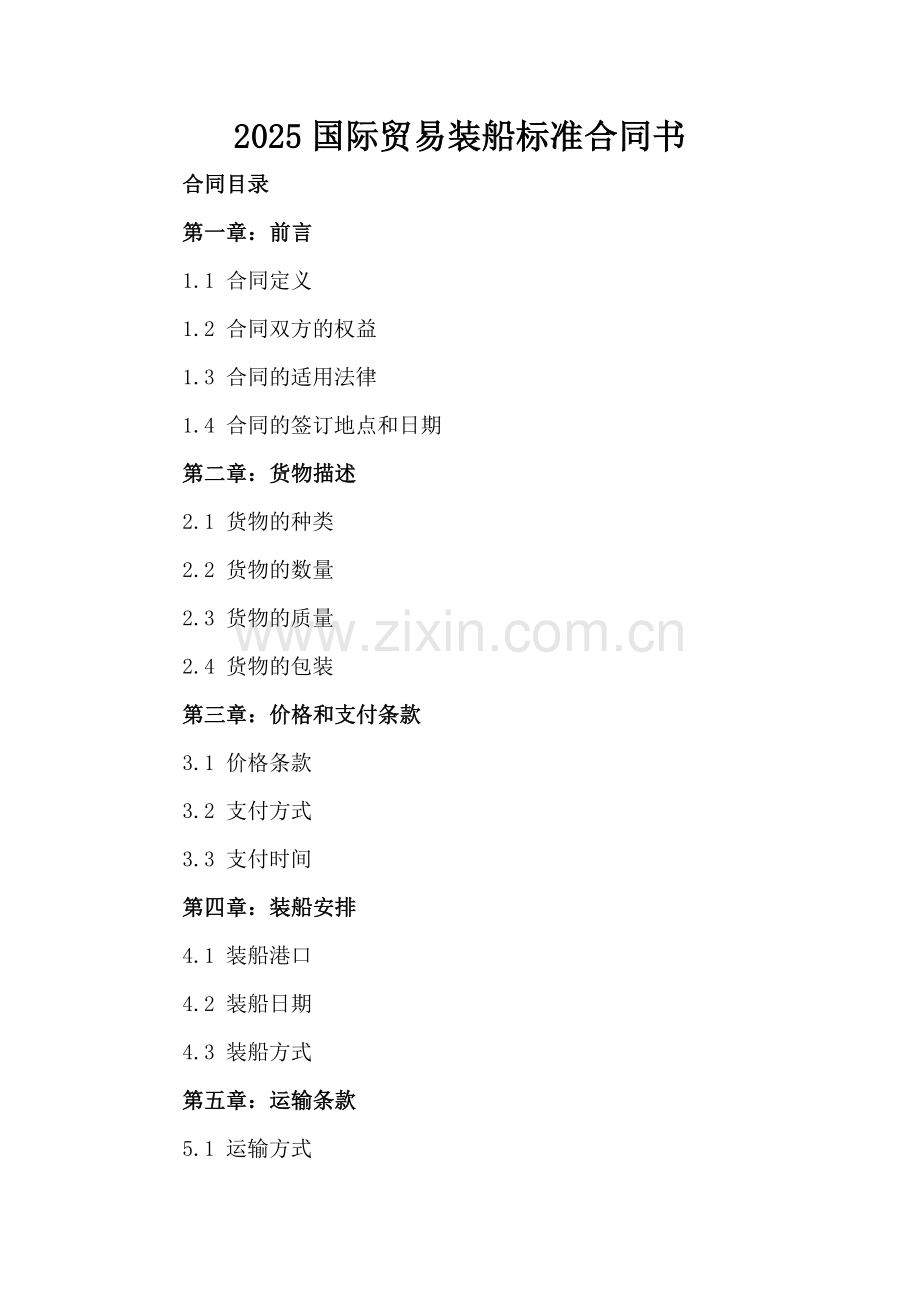 2025 国际贸易装船标准合同书

合同目录

第一章：前言

1.1 合同定义

1.2 合同双方的权益

1.3 合同的适用法律

1.4 合同的签订地点和日期

第二章：货物描述

2.1 货物的种类

2.2 货物的数量

2.3 货物的质量

www.zixin.com.cn

2.4 货物的包装

第三章：价格和支付条款

3.1 价格条款

3.2 支付方式

3.3 支付时间

第四章：装船安排

4.1 装船港口

4.2 装船日期

4.3 装船方式

第五章：运输条款

5.1 运输方式